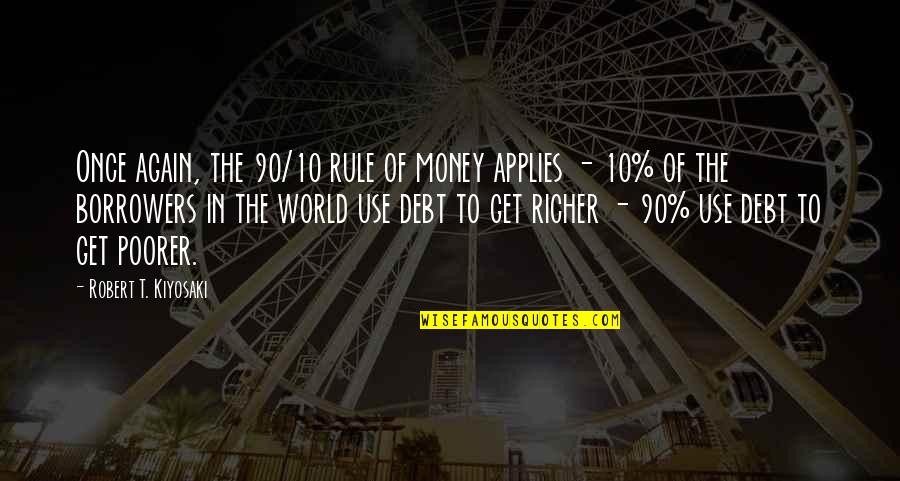 Once again, the 90/10 rule of money applies - 10% of the borrowers in the world use debt to get richer - 90% use debt to get poorer.

- Robert T. Kiyosaki

WISEFAMOUSQUOTES.COM